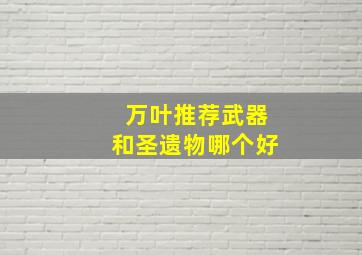 万叶推荐武器
和圣遗物哪个好